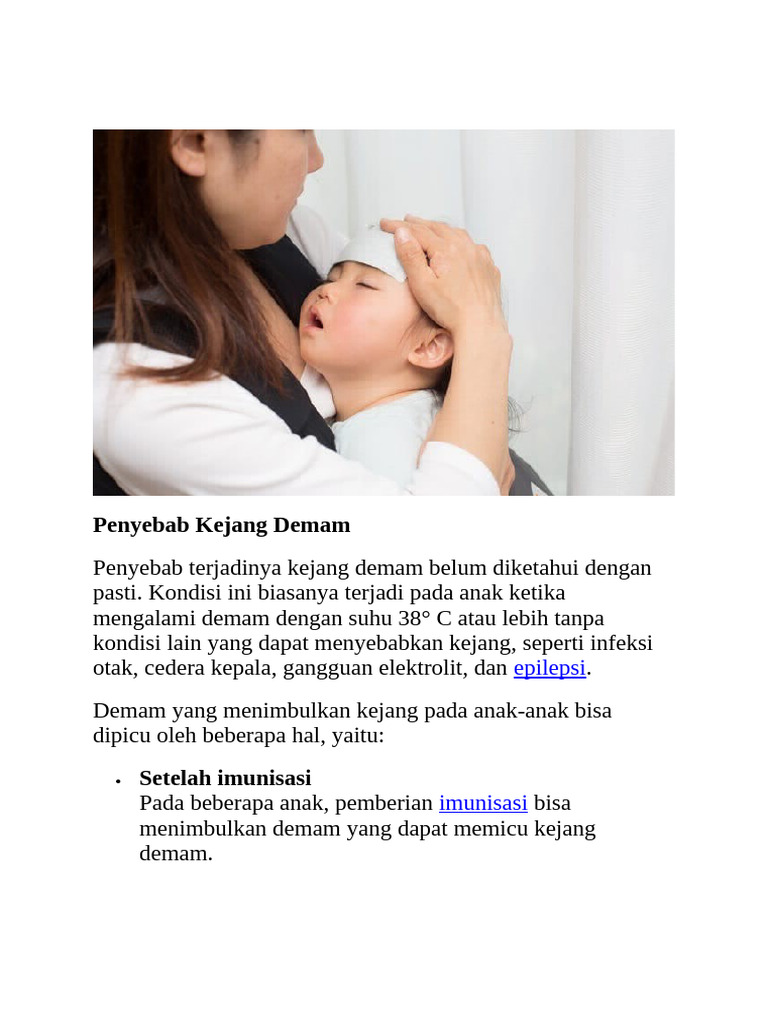 Penyebab Kejang Demam

Penyebab terjadinya kejang demam belum diketahui dengan pasti. Kondisi ini biasanya terjadi pada anak ketika mengalami demam dengan suhu 38° C atau lebih tanpa kondisi lain yang dapat menyebabkan kejang, seperti infeksi otak, cedera kepala, gangguan elektrolit, dan epilepsi.

Demam yang menimbulkan kejang pada anak-anak bisa dipicu oleh beberapa hal, yaitu:

• Setelah imunisasi
Pada beberapa anak, pemberian imunisasi bisa menimbulkan demam yang dapat memicu kejang demam.